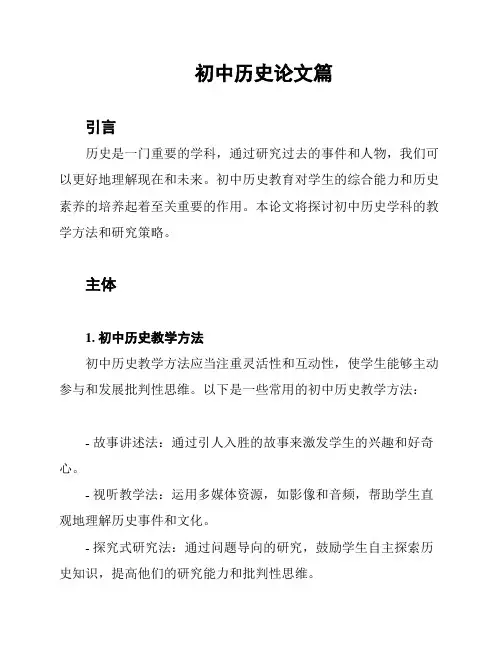 初中历史论文篇

引言

历史是一门重要的学科，通过研究过去的事件和人物，我们可以更好地理解现在和未来。初中历史教育对学生的综合能力和历史素养的培养起着至关重要的作用。本论文将探讨初中历史学科的教学方法和研究策略。

主体

1. 初中历史教学方法

初中历史教学方法应当注重灵活性和互动性，使学生能够主动参与和发展批判性思维。以下是一些常用的初中历史教学方法：

- 故事讲述法：通过引人入胜的故事来激发学生的兴趣和好奇心。

- 视听教学法：运用多媒体资源，如影像和音频，帮助学生直观地理解历史事件和文化。

- 探究式研究法：通过问题导向的研究，鼓励学生自主探索历史知识，提高他们的研究能力和批判性思维。